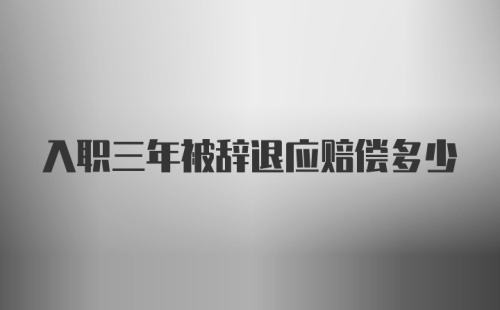 入职三年被辞退应赔偿多少